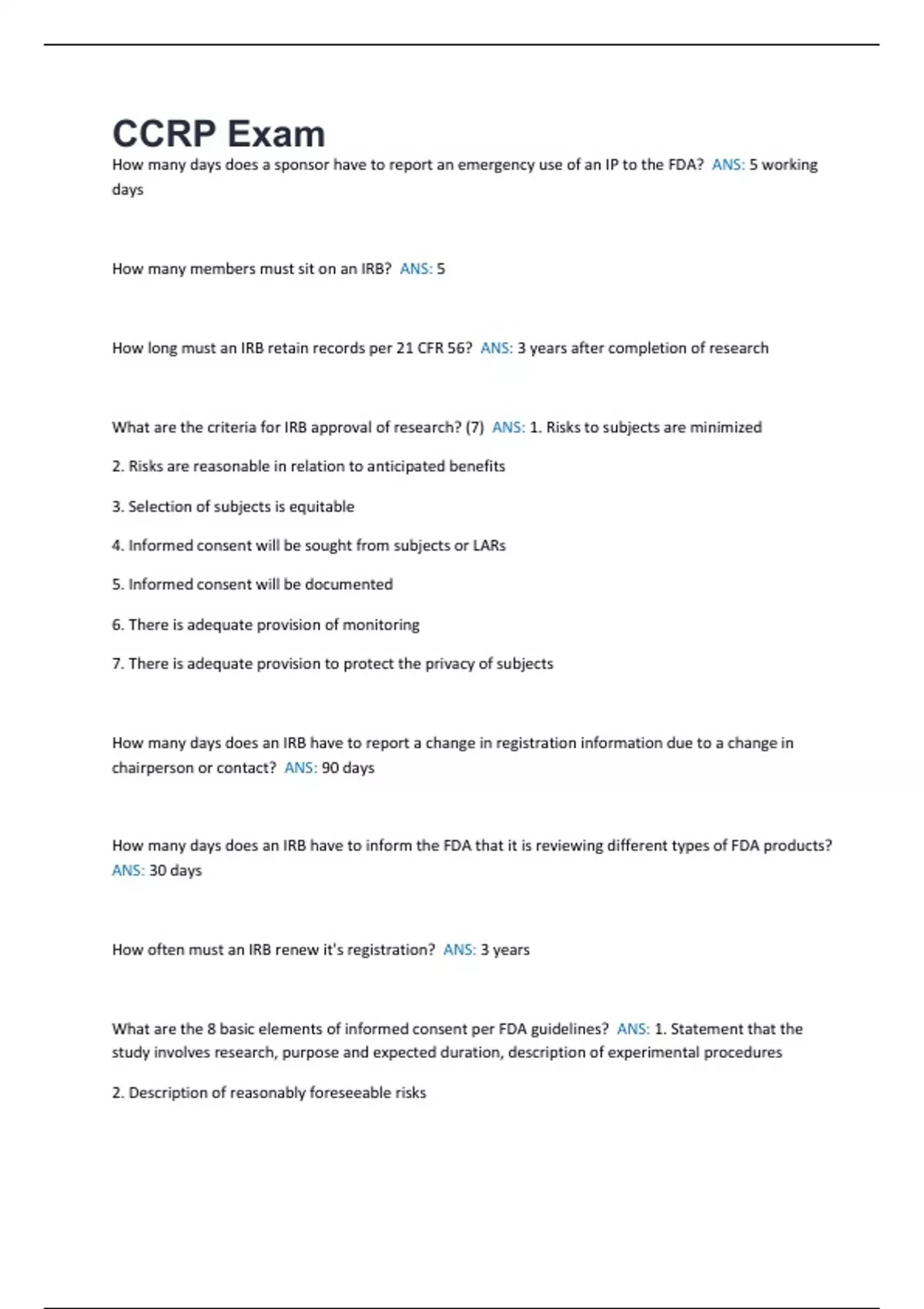 CCRP Exam

How many days does a sponsor have to report an emergency use of an IP to the FDA? ANS: 5 working days

How many members must sit on an IRB? ANS: 5

How long must an IRB retain records per 21 CFR 56? ANS: 3 years after completion of research

What are the criteria for IRB approval of research? (7) ANS: 1. Risks to subjects are minimized

2. Risks are reasonable in relation to anticipated benefits

3. Selection of subjects is equitable

4. Informed consent will be sought from subjects or LARs

5. Informed consent will be documented

6. There is adequate provision of monitoring

7. There is adequate provision to protect the privacy of subjects

How many days does an IRB have to report a change in registration information due to a change in chairperson or contact? ANS: 90 days

How many days does an IRB have to inform the FDA that it is reviewing different types of FDA products? ANS: 30 days

How often must an IRB renew it's registration? ANS: 3 years

What are the 8 basic elements of informed consent per FDA guidelines? ANS: 1. Statement that the study involves research, purpose and expected duration, description of experimental procedures

2. Description of reasonably foreseeable risks